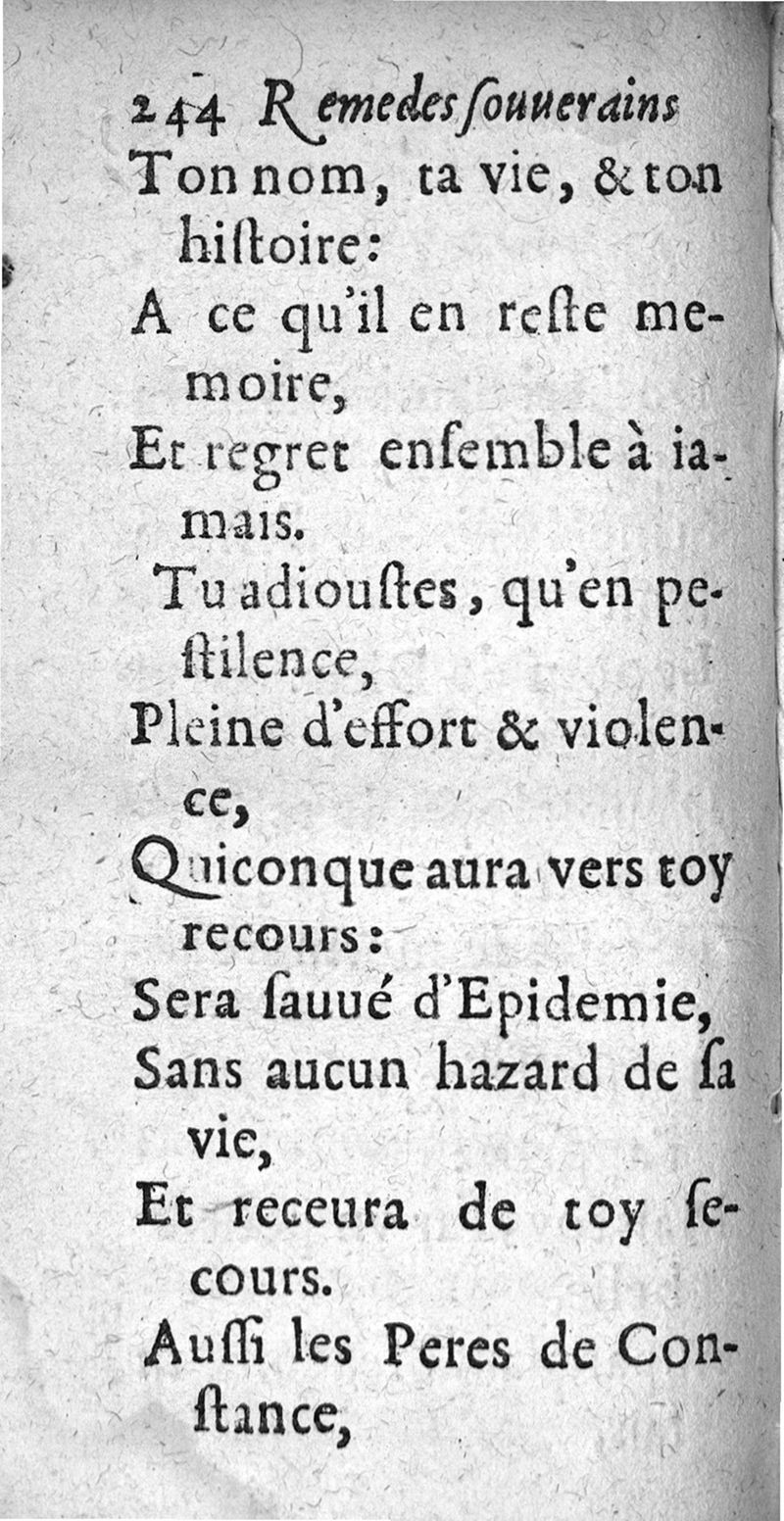 244 Remedes ſouuerains
Ton nom, ta vie, & ton hiſtoire:
A ce qu'il en reſte memoire,
Et regret enſemble à iamais.

Tu adiouſtes, qu'en peſtilence,
Pleine d'effort & violence,
Quiconque aura vers toy recours:
Sera ſauué d'Epidemie,
Sans aucun hazard de ſa vie,
Et receura de toy ſecours.

Auſſi les Peres de Conſtance,